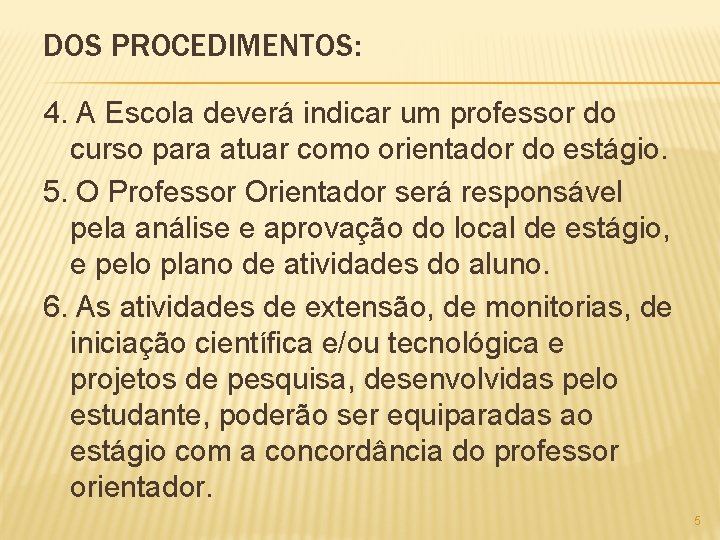 DOS PROCEDIMENTOS:

4. A Escola deverá indicar um professor do curso para atuar como orientador do estágio.

5. O Professor Orientador será responsável pela análise e aprovação do local de estágio, e pelo plano de atividades do aluno.

6. As atividades de extensão, de monitorias, de iniciação científica e/ou tecnológica e projetos de pesquisa, desenvolvidas pelo estudante, poderão ser equiparadas ao estágio com a concordância do professor orientador.

5